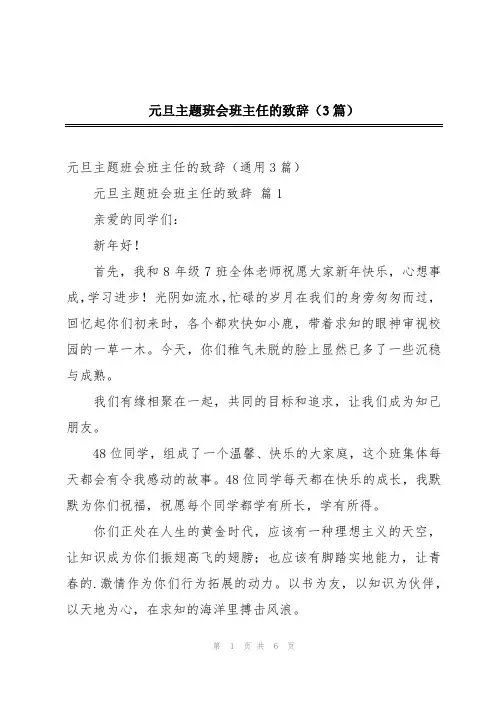 元旦主题班会班主任的致辞（3篇）

元旦主题班会班主任的致辞（通用3篇）

元旦主题班会班主任的致辞 篇1

亲爱的同学们：

新年好！

首先，我和8年级7班全体老师祝愿大家新年快乐，心想事成，学习进步！光阴如流水，忙碌的岁月在我们的身旁匆匆而过，回忆起你们初来时，各个都欢快如小鹿，带着求知的眼神审视校园的一草一木。今天，你们稚气未脱的脸上显然已多了一些沉稳与成熟。

我们有缘相聚在一起，共同的目标和追求，让我们成为知己朋友。

48位同学，组成了一个温馨、快乐的大家庭，这个班集体每天都会有令我感动的故事。48位同学每天都在快乐的成长，我默默为你们祝福，祝愿每个同学都学有所长，学有所得。

你们正处在人生的黄金时代，应该有一种理想主义的天空，让知识成为你们振翅高飞的翅膀；也应该有脚踏实地能力，让青春的.激情作为你们行为拓展的动力。以书为友，以知识为伙伴，以天地为心，在求知的海洋里搏击风浪。

第 1 页 共 6 页